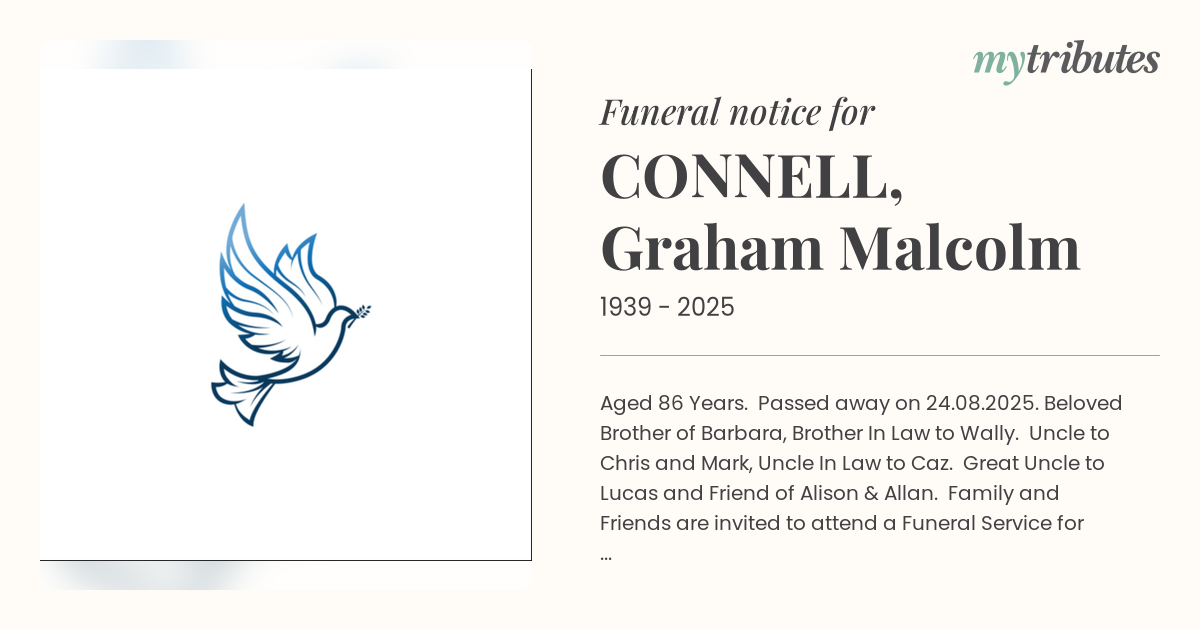 mytributes

Funeral notice for

CONNELL, Graham Malcolm

1939 - 2025

Aged 86 Years. Passed away on 24.08.2025. Beloved Brother of Barbara, Brother In Law to Wally. Uncle to Chris and Mark, Uncle In Law to Caz. Great Uncle to Lucas and Friend of Alison & Allan. Family and Friends are invited to attend a Funeral Service for ...